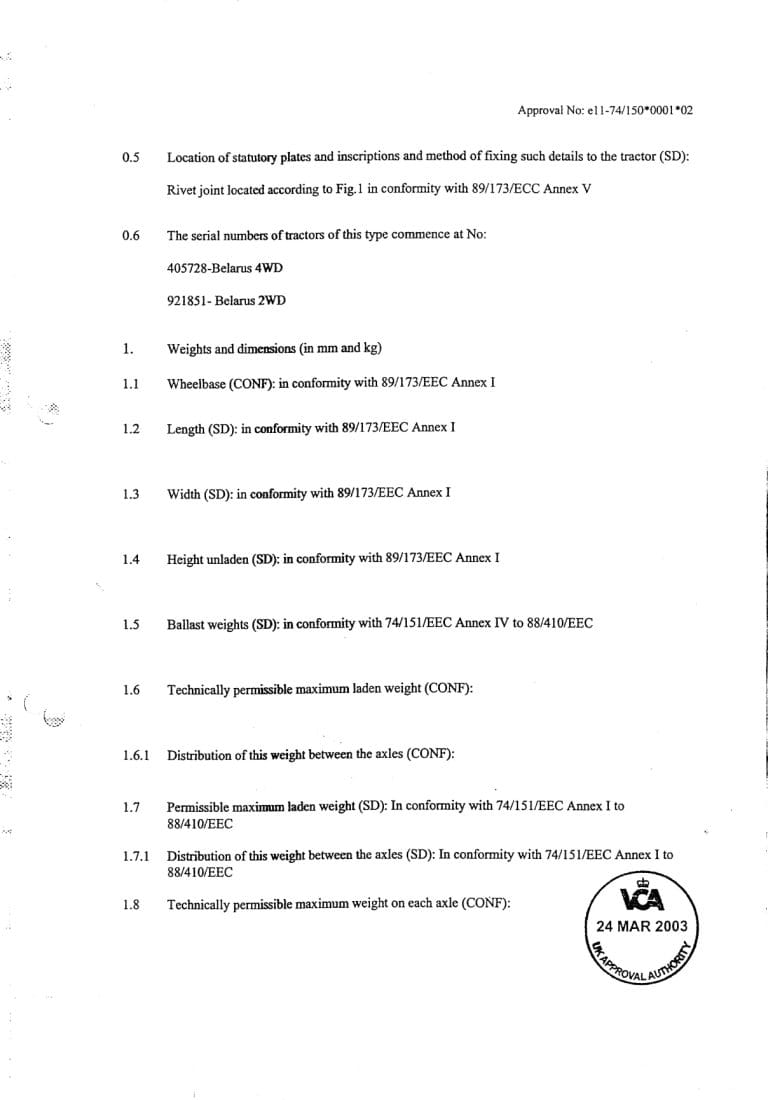 Approval No: e11-74/150*0001*02

0.5 Location of statutory plates and inscriptions and method of fixing such details to the tractor (SD):

Rivet joint located according to Fig.1 in conformity with 89/173/ECC Annex V

0.6 The serial numbers of tractors of this type commence at No:

405728-Belarus 4WD

921851- Belarus 2WD

1. Weights and dimensions (in mm and kg)

1.1 Wheelbase (CONF): in conformity with 89/173/EEC Annex I

1.2 Length (SD): in conformity with 89/173/EEC Annex I

1.3 Width (SD): in conformity with 89/173/EEC Annex I

1.4 Height unladen (SD): in conformity with 89/173/EEC Annex I

1.5 Ballast weights (SD): in conformity with 74/151/EEC Annex IV to 88/410/EEC

1.6 Technically permissible maximum laden weight (CONF):

1.6.1 Distribution of this weight between the axles (CONF):

1.7 Permissible maximum laden weight (SD): In conformity with 74/151/EEC Annex I to 88/410/EEC

1.7.1 Distribution of this weight between the axles (SD): In conformity with 74/151/EEC Annex I to 88/410/EEC

1.8 Technically permissible maximum weight on each axle (CONF):

VCA
24 MAR 2003
UK APPROVAL AUTHORITY